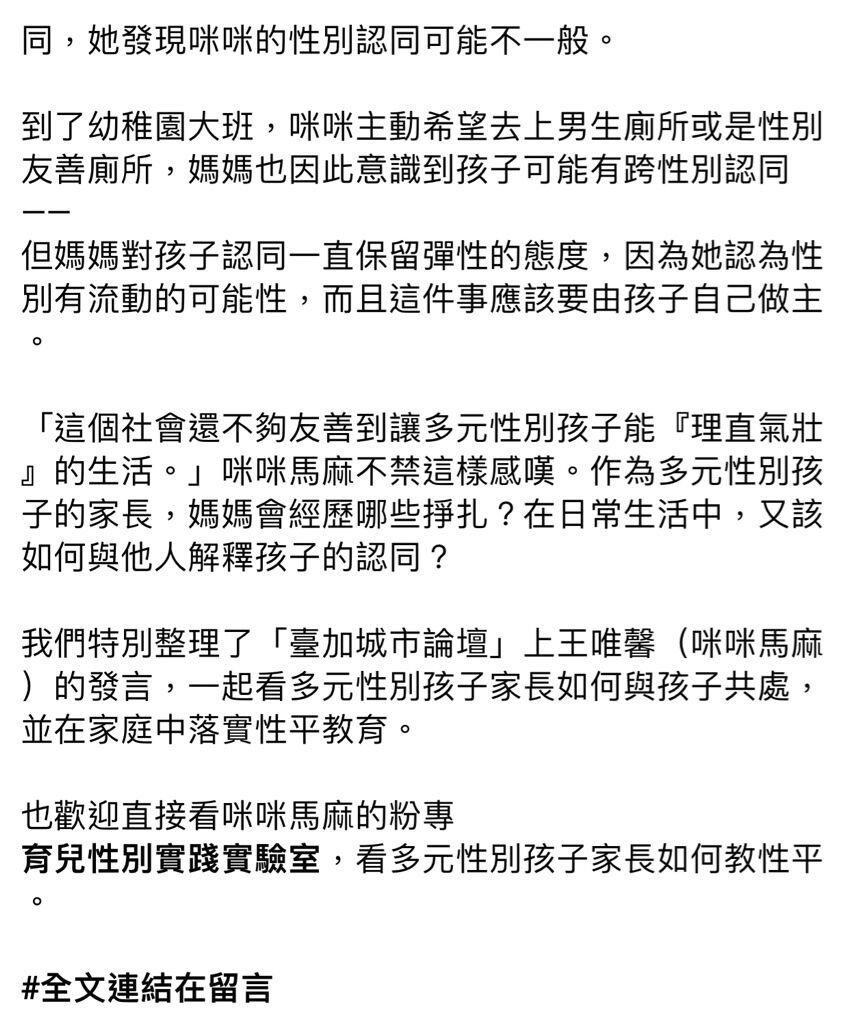 同，她發現咪咪的性別認同可能不一般。

到了幼稚園大班，咪咪主動希望去上男生廁所或是性別友善廁所，媽媽也因此意識到孩子可能有跨性別認同——
但媽媽對孩子認同一直保留彈性的態度，因為她認為性別有流動的可能性，而且這件事應該要由孩子自己做主。

「這個社會還不夠友善到讓多元性別孩子能『理直氣壯』的生活。」咪咪馬麻不禁這樣感嘆。作為多元性別孩子的家長，媽媽會經歷哪些掙扎？在日常生活中，又該如何與他人解釋孩子的認同？

我們特別整理了「臺加城市論壇」上王唯馨（咪咪馬麻）的發言，一起看多元性別孩子家長如何與孩子共處，並在家庭中落實性平教育。

也歡迎直接看咪咪馬麻的粉專
育兒性別實踐實驗室，看多元性別孩子家長如何教性平。

#全文連結在留言